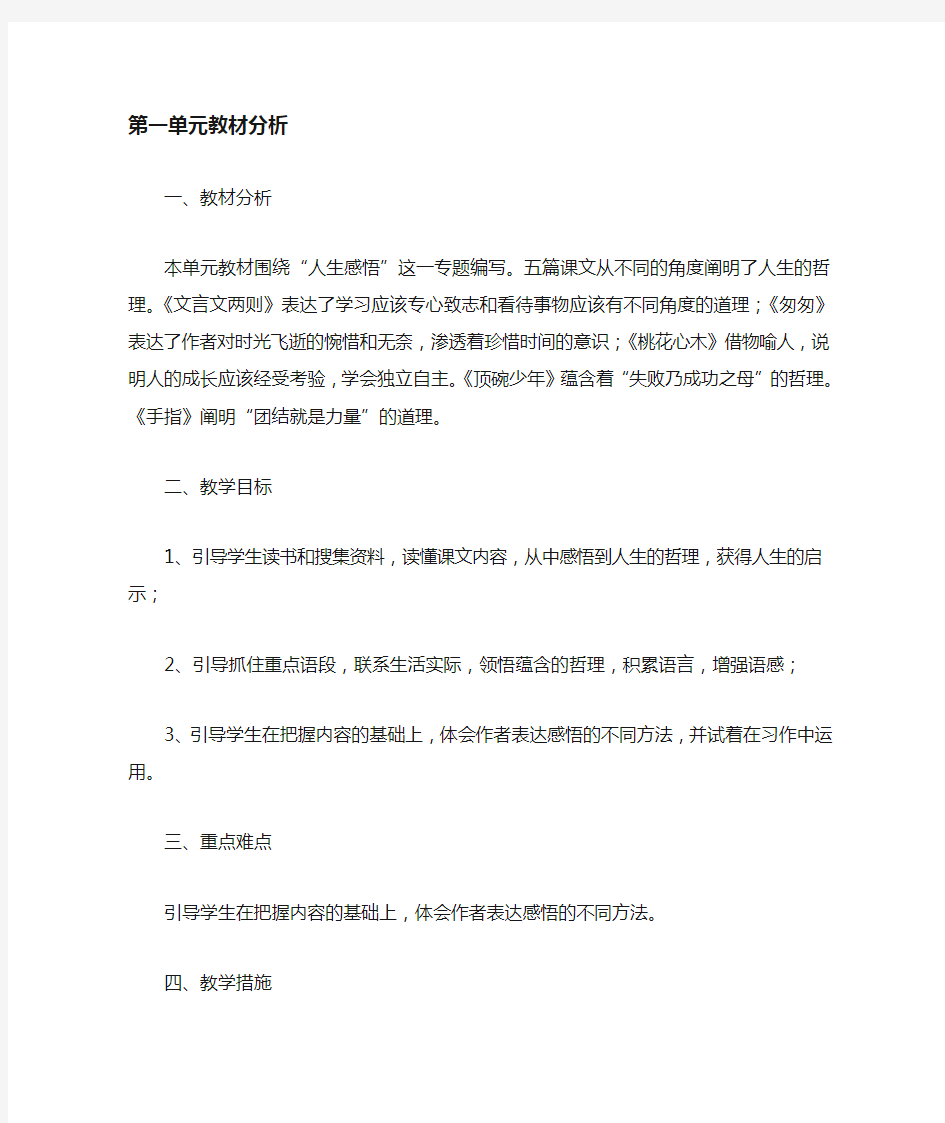 第一单元教材分析

一、教材分析

本单元教材围绕“人生感悟”这一专题编写。五篇课文从不同的角度阐明了人生的哲理。《文言文两则》表达了学习应该专心致志和看待事物应该有不同角度的道理；《匆匆》表达了作者对时光飞逝的惋惜和无奈，渗透着珍惜时间的意识；《桃花心木》借物喻人，说明人的成长应该经受考验，学会独立自主。《顶碗少年》蕴含着“失败乃成功之母”的哲理。《手指》阐明“团结就是力量”的道理。

二、教学目标

1、引导学生读书和搜集资料，读懂课文内容，从中感悟到人生的哲理，获得人生的启示；

2、引导抓住重点语段，联系生活实际，领悟蕴含的哲理，积累语言，增强语感；

3、引导学生在把握内容的基础上，体会作者表达感悟的不同方法，并试着在习作中运用。

三、重点难点

引导学生在把握内容的基础上，体会作者表达感悟的不同方法。

四、教学措施